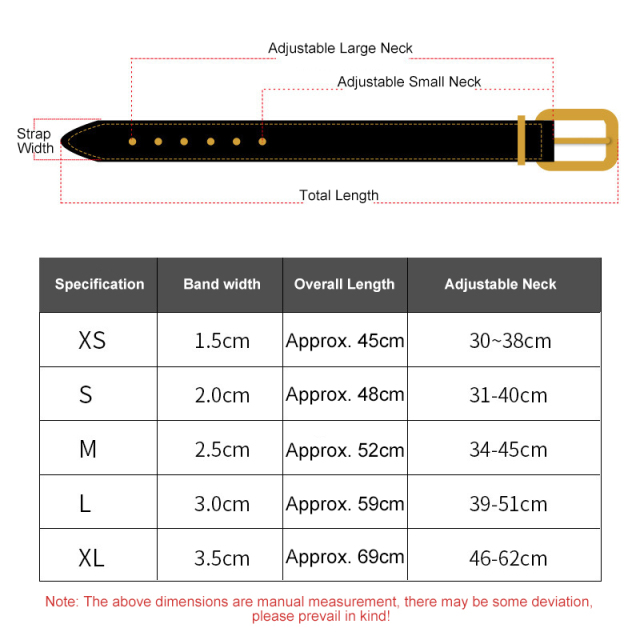 Adjustable Large Neck

Adjustable Small Neck

Strap Width

Total Length

| Specification | Band width | Overall Length | Adjustable Neck |
|---|---|---|---|
| XS | 1.5cm | Approx. 45cm | 30~38cm |
| S | 2.0cm | Approx. 48cm | 31-40cm |
| M | 2.5cm | Approx. 52cm | 34-45cm |
| L | 3.0cm | Approx. 59cm | 39-51cm |
| XL | 3.5cm | Approx. 69cm | 46-62cm |

Note: The above dimensions are manual measurement, there may be some deviation, please prevail in kind!